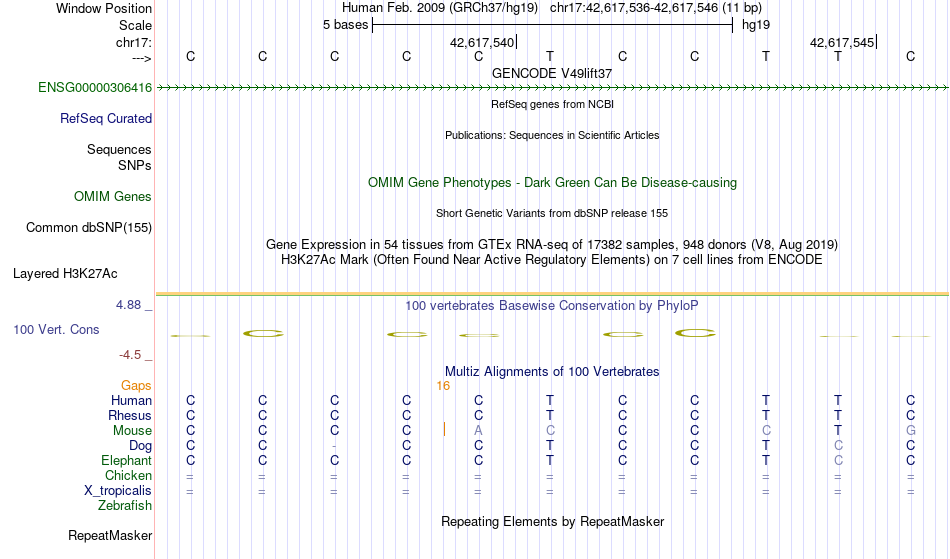 Window Position Human Feb. 2009 (GRCh37/hg19) chr17:42,617,536-42,617,546 (11 bp)
Scale 5 bases hg19
chr17: 42,617,540 42,617,545
---> C C C C C T C C T T C
GENCODE V49lift37
ENSG00000306416
RefSeq genes from NCBI
RefSeq Curated
Publications: Sequences in Scientific Articles
Sequences
SNPs
OMIM Gene Phenotypes - Dark Green Can Be Disease-causing
OMIM Genes
Short Genetic Variants from dbSNP release 155
Common dbSNP(155)
Gene Expression in 54 tissues from GTEx RNA-seq of 17382 samples, 948 donors (V8, Aug 2019)
H3K27Ac Mark (Often Found Near Active Regulatory Elements) on 7 cell lines from ENCODE
Layered H3K27Ac
4.88 _ 100 vertebrates Basewise Conservation by PhyloP
100 Vert. Cons
-4.5 _
Multiz Alignments of 100 Vertebrates
Gaps 16
Human C C C C C T C C T T C
Rhesus C C C C C T C C T T C
Mouse C C C C A C C C C T G
Dog C C - C C T C C T C C
Elephant C C C C C T C C T C C
Chicken = = = = = = = = = = =
X_tropicalis = = = = = = = = = = =
Zebrafish
Repeating Elements by RepeatMasker
RepeatMasker